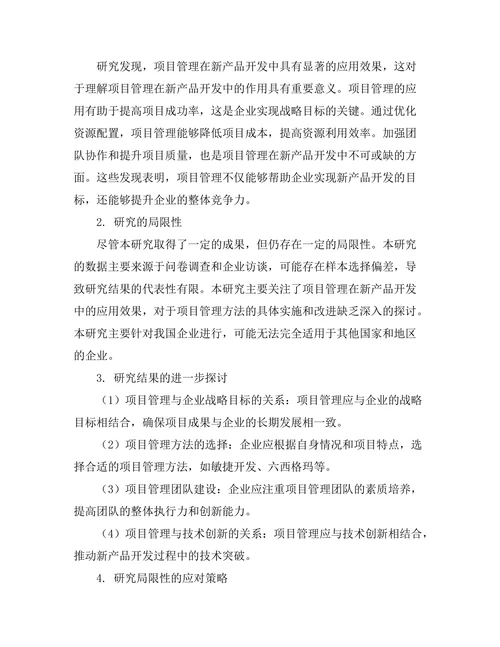 研究发现，项目管理在新产品开发中具有显著的应用效果，这对于理解项目管理在新产品开发中的作用具有重要意义。项目管理的应用有助于提高项目成功率，这是企业实现战略目标的关键。通过优化资源配置，项目管理能够降低项目成本，提高资源利用效率。加强团队协作和提升项目质量，也是项目管理在新产品开发中不可或缺的方面。这些发现表明，项目管理不仅能够帮助企业实现新产品开发的目标，还能够提升企业的整体竞争力。

2. 研究的局限性

尽管本研究取得了一定的成果，但仍存在一定的局限性。本研究的数据主要来源于问卷调查和企业访谈，可能存在样本选择偏差，导致研究结果的代表性有限。本研究主要关注了项目管理在新产品开发中的应用效果，对于项目管理方法的具体实施和改进缺乏深入的探讨。本研究主要针对我国企业进行，可能无法完全适用于其他国家和地区的企业。

3. 研究结果的进一步探讨

（1）项目管理与企业战略目标的关系：项目管理应与企业的战略目标相结合，确保项目成果与企业的长期发展相一致。

（2）项目管理方法的选择：企业应根据自身情况和项目特点，选择合适的项目管理方法，如敏捷开发、六西格玛等。

（3）项目管理团队建设：企业应注重项目管理团队的素质培养，提高团队的整体执行力和创新能力。

（4）项目管理与技术创新的关系：项目管理应与技术创新相结合，推动新产品开发过程中的技术突破。

4. 研究局限性的应对策略